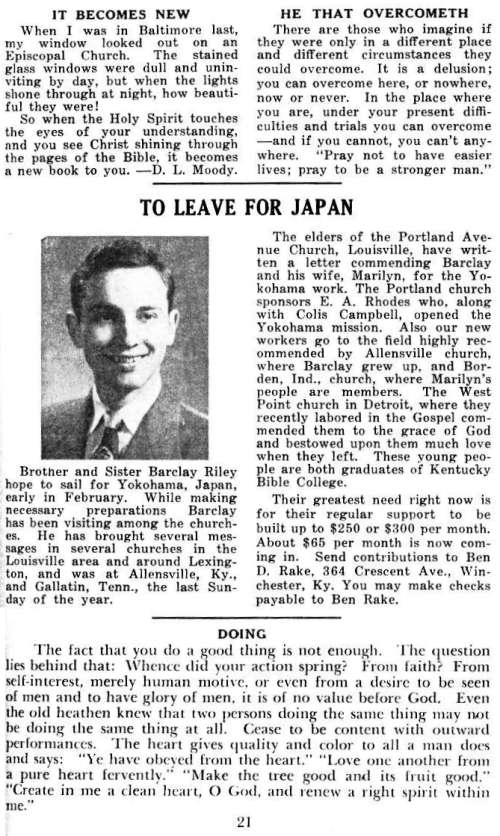 IT BECOMES NEW

When I was in Baltimore last, my window looked out on an Episcopal Church. The stained glass windows were dull and uninviting by day, but when the lights shone through at night, how beautiful they were!

So when the Holy Spirit touches the eyes of your understanding, and you see Christ shining through the pages of the Bible, it becomes a new book to you. —D. L. Moody.

HE THAT OVERCOMETH

There are those who imagine if they were only in a different place and different circumstances they could overcome. It is a delusion; you can overcome here, or nowhere, now or never. In the place where you are, under your present difficulties and trials you can overcome —and if you cannot, you can't anywhere. "Pray not to have easier lives; pray to be a stronger man."

TO LEAVE FOR JAPAN

Brother and Sister Barclay Riley hope to sail for Yokohama, Japan, early in February. While making necessary preparations Barclay has been visiting among the churches. He has brought several messages in several churches in the Louisville area and around Lexington, and was at Allensville, Ky., and Gallatin, Tenn., the last Sunday of the year.

The elders of the Portland Avenue Church, Louisville, have written a letter commending Barclay and his wife, Marilyn, for the Yokohama work. The Portland church sponsors E. A. Rhodes who, along with Colis Campbell, opened the Yokohama mission. Also our new workers go to the field highly recommended by Allensville church, where Barclay grew up, and Borden, Ind., church, where Marilyn's people are members. The West Point church in Detroit, where they recently labored in the Gospel commended them to the grace of God and bestowed upon them much love when they left. These young people are both graduates of Kentucky Bible College.

Their greatest need right now is for their regular support to be built up to $250 or $300 per month. About $65 per month is now coming in. Send contributions to Ben D. Rake, 364 Crescent Ave., Winchester, Ky. You may make checks payable to Ben Rake.

DOING

The fact that you do a good thing is not enough. The question lies behind that: Whence did your action spring? From faith? From self-interest, merely human motive, or even from a desire to be seen of men and to have glory of men, it is of no value before God. Even the old heathen knew that two persons doing the same thing may not be doing the same thing at all. Cease to be content with outward performances. The heart gives quality and color to all a man does and says: "Ye have obeyed from the heart." "Love one another from a pure heart fervently." "Make the tree good and its fruit good." "Create in me a clean heart, O God, and renew a right spirit within me."

21